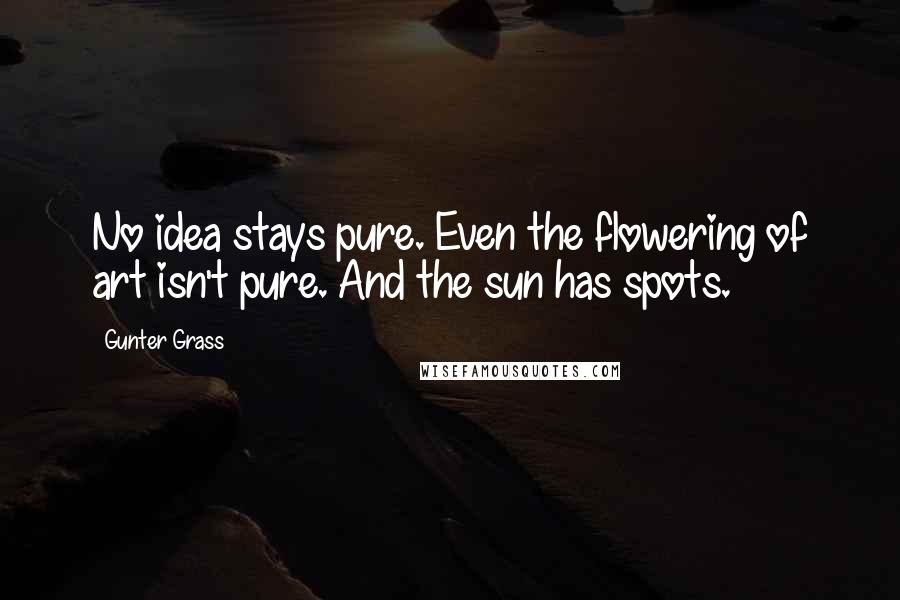 No idea stays pure. Even the flowering of art isn't pure. And the sun has spots.

Gunter Grass

WISEFAMOUSQUOTES.COM